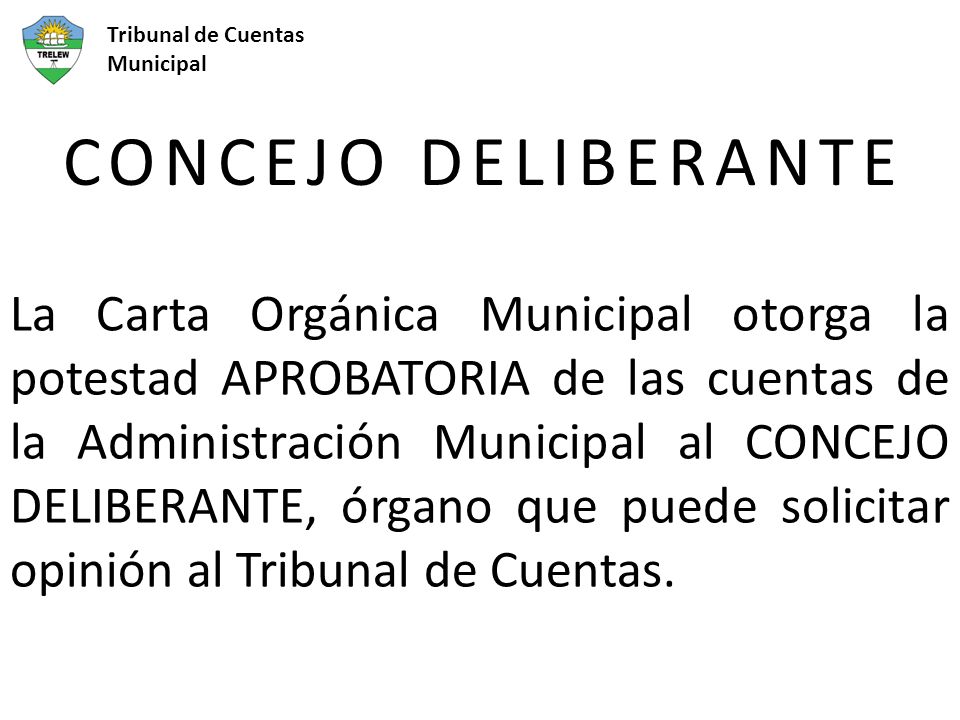 TRELEW

Tribunal de Cuentas Municipal

CONCEJO DELIBERANTE

La Carta Orgánica Municipal otorga la potestad APROBATORIA de las cuentas de la Administración Municipal al CONCEJO DELIBERANTE, órgano que puede solicitar opinión al Tribunal de Cuentas.